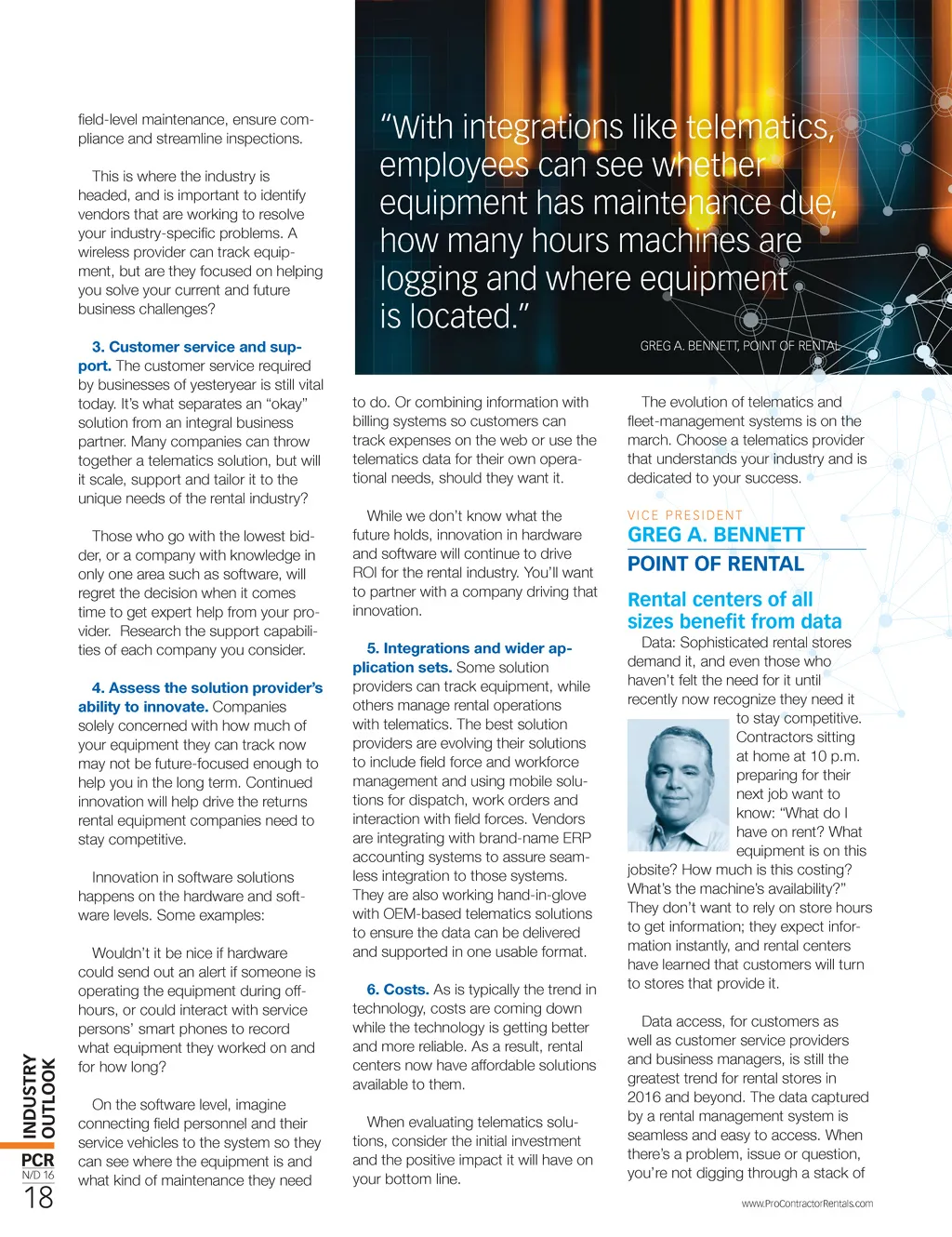 field-level maintenance, ensure compliance and streamline inspections.

This is where the industry is headed, and is important to identify vendors that are working to resolve your industry-specific problems. A wireless provider can track equipment, but are they focused on helping you solve your current and future business challenges?

3. Customer service and support. The customer service required by businesses of yesteryear is still vital today. It's what separates an "okay" solution from an integral business partner. Many companies can throw together a telematics solution, but will it scale, support and tailor it to the unique needs of the rental industry?

Those who go with the lowest bidder, or a company with knowledge in only one area such as software, will regret the decision when it comes time to get expert help from your provider. Research the support capabilities of each company you consider.

4. Assess the solution provider's ability to innovate. Companies solely concerned with how much of your equipment they can track now may not be future-focused enough to help you in the long term. Continued innovation will help drive the returns rental equipment companies need to stay competitive.

Innovation in software solutions happens on the hardware and software levels. Some examples:

Wouldn't it be nice if hardware could send out an alert if someone is operating the equipment during off-hours, or could interact with service persons' smart phones to record what equipment they worked on and for how long?

On the software level, imagine connecting field personnel and their service vehicles to the system so they can see where the equipment is and what kind of maintenance they need

"With integrations like telematics, employees can see whether equipment has maintenance due, how many hours machines are logging and where equipment is located."

GREG A. BENNETT, POINT OF RENTAL

to do. Or combining information with billing systems so customers can track expenses on the web or use the telematics data for their own operational needs, should they want it.

While we don't know what the future holds, innovation in hardware and software will continue to drive ROI for the rental industry. You'll want to partner with a company driving that innovation.

5. Integrations and wider application sets. Some solution providers can track equipment, while others manage rental operations with telematics. The best solution providers are evolving their solutions to include field force and workforce management and using mobile solutions for dispatch, work orders and interaction with field forces. Vendors are integrating with brand-name ERP accounting systems to assure seamless integration to those systems. They are also working hand-in-glove with OEM-based telematics solutions to ensure the data can be delivered and supported in one usable format.

6. Costs. As is typically the trend in technology, costs are coming down while the technology is getting better and more reliable. As a result, rental centers now have affordable solutions available to them.

When evaluating telematics solutions, consider the initial investment and the positive impact it will have on your bottom line.

The evolution of telematics and fleet-management systems is on the march. Choose a telematics provider that understands your industry and is dedicated to your success.

VICE PRESIDENT
GREG A. BENNETT
POINT OF RENTAL

Rental centers of all sizes benefit from data

Data: Sophisticated rental stores demand it, and even those who haven't felt the need for it until recently now recognize they need it to stay competitive. Contractors sitting at home at 10 p.m. preparing for their next job want to know: "What do I have on rent? What equipment is on this jobsite? How much is this costing? What's the machine's availability?" They don't want to rely on store hours to get information; they expect information instantly, and rental centers have learned that customers will turn to stores that provide it.

Data access, for customers as well as customer service providers and business managers, is still the greatest trend for rental stores in 2016 and beyond. The data captured by a rental management system is seamless and easy to access. When there's a problem, issue or question, you're not digging through a stack of

INDUSTRY OUTLOOK
PCR
N/D 16
18

www.ProContractorRentals.com